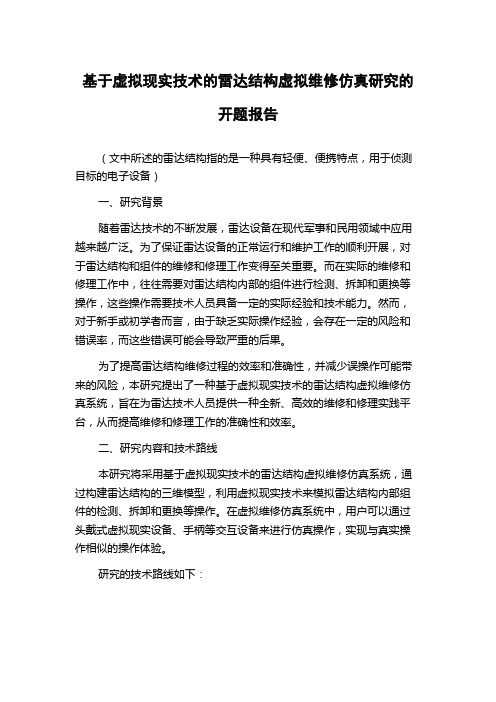 基于虚拟现实技术的雷达结构虚拟维修仿真研究的开题报告

（文中所述的雷达结构指的是一种具有轻便、便携特点，用于侦测目标的电子设备）

一、研究背景

随着雷达技术的不断发展，雷达设备在现代军事和民用领域中应用越来越广泛。为了保证雷达设备的正常运行和维护工作的顺利开展，对于雷达结构和组件的维修和修理工作变得至关重要。而在实际的维修和修理工作中，往往需要对雷达结构内部的组件进行检测、拆卸和更换等操作，这些操作需要技术人员具备一定的实际经验和技术能力。然而，对于新手或初学者而言，由于缺乏实际操作经验，会存在一定的风险和错误率，而这些错误可能会导致严重的后果。

为了提高雷达结构维修过程的效率和准确性，并减少误操作可能带来的风险，本研究提出了一种基于虚拟现实技术的雷达结构虚拟维修仿真系统，旨在为雷达技术人员提供一种全新、高效的维修和修理实践平台，从而提高维修和修理工作的准确性和效率。

二、研究内容和技术路线

本研究将采用基于虚拟现实技术的雷达结构虚拟维修仿真系统，通过构建雷达结构的三维模型，利用虚拟现实技术来模拟雷达结构内部组件的检测、拆卸和更换等操作。在虚拟维修仿真系统中，用户可以通过头戴式虚拟现实设备、手柄等交互设备来进行仿真操作，实现与真实操作相似的操作体验。

研究的技术路线如下：